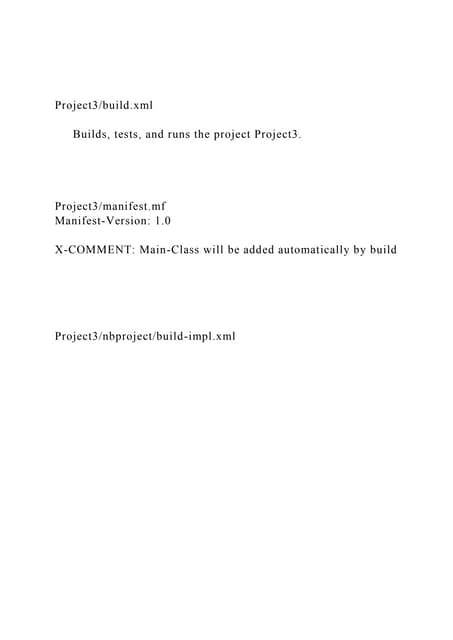 Project3/build.xml

Builds, tests, and runs the project Project3.

Project3/manifest.mf
Manifest-Version: 1.0

X-COMMENT: Main-Class will be added automatically by build

Project3/nbproject/build-impl.xml